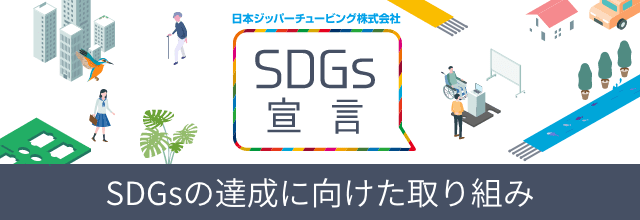 日本ジッパーチュービング株式会社

SDGs
宣言

SDGsの達成に向けた取り組み